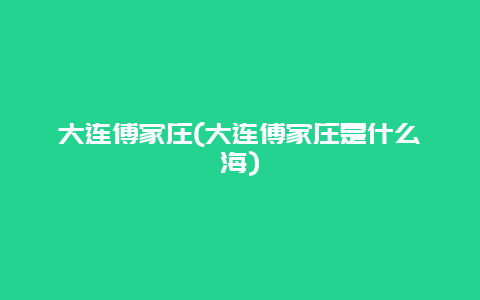 大连傅家庄(大连傅家庄是什么海)